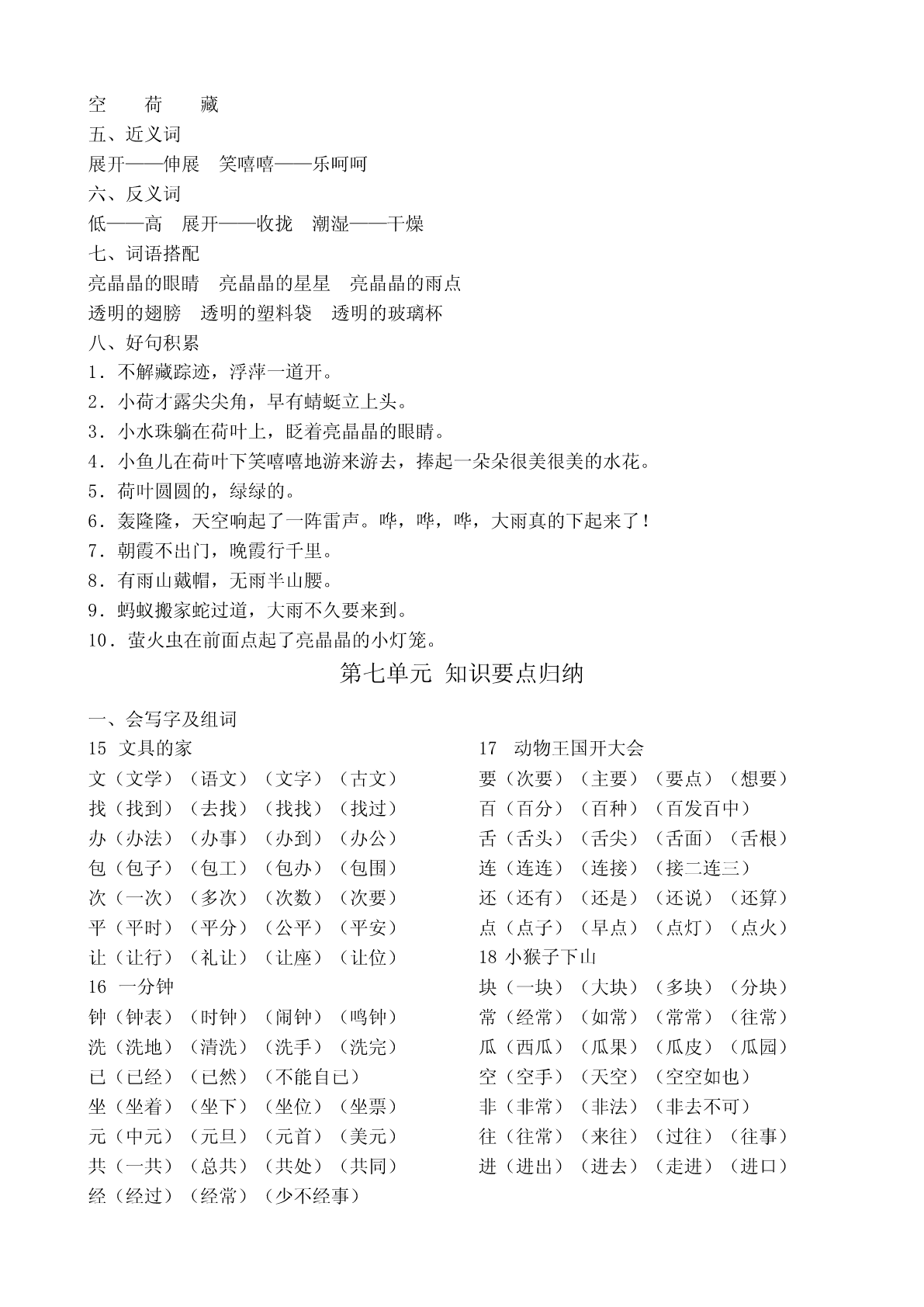 空　　荷　　藏
五、近义词
展开——伸展　笑嘻嘻——乐呵呵
六、反义词
低——高　展开——收拢　潮湿——干燥
七、词语搭配
亮晶晶的眼睛　亮晶晶的星星　亮晶晶的雨点
透明的翅膀　透明的塑料袋　透明的玻璃杯
八、好句积累
1．不解藏踪迹，浮萍一道开。
2．小荷才露尖尖角，早有蜻蜓立上头。
3．小水珠躺在荷叶上，眨着亮晶晶的眼睛。
4．小鱼儿在荷叶下笑嘻嘻地游来游去，捧起一朵朵很美很美的水花。
5．荷叶圆圆的，绿绿的。
6．轰隆隆，天空响起了一阵雷声。哗，哗，哗，大雨真的下起来了！
7．朝霞不出门，晚霞行千里。
8．有雨山戴帽，无雨半山腰。
9．蚂蚁搬家蛇过道，大雨不久要来到。
10．萤火虫在前面点起了亮晶晶的小灯笼。

第七单元 知识要点归纳

一、会写字及组词
15 文具的家
文（文学）（语文）（文字）（古文）
找（找到）（去找）（找找）（找过）
办（办法）（办事）（办到）（办公）
包（包子）（包工）（包办）（包围）
次（一次）（多次）（次数）（次要）
平（平时）（平分）（公平）（平安）
让（让行）（礼让）（让座）（让位）
16 一分钟
钟（钟表）（时钟）（闹钟）（鸣钟）
洗（洗地）（清洗）（洗手）（洗完）
已（已经）（已然）（不能自已）
坐（坐着）（坐下）（坐位）（坐票）
元（中元）（元旦）（元首）（美元）
共（一共）（总共）（共处）（共同）
经（经过）（经常）（少不经事）

17 动物王国开大会
要（次要）（主要）（要点）（想要）
百（百分）（百种）（百发百中）
舌（舌头）（舌尖）（舌面）（舌根）
连（连连）（连接）（接二连三）
还（还有）（还是）（还说）（还算）
点（点子）（早点）（点灯）（点火）
18 小猴子下山
块（一块）（大块）（多块）（分块）
常（经常）（如常）（常常）（往常）
瓜（西瓜）（瓜果）（瓜皮）（瓜园）
空（空手）（天空）（空空如也）
非（非常）（非法）（非去不可）
往（往常）（来往）（过往）（往事）
进（进出）（进去）（走进）（进口）